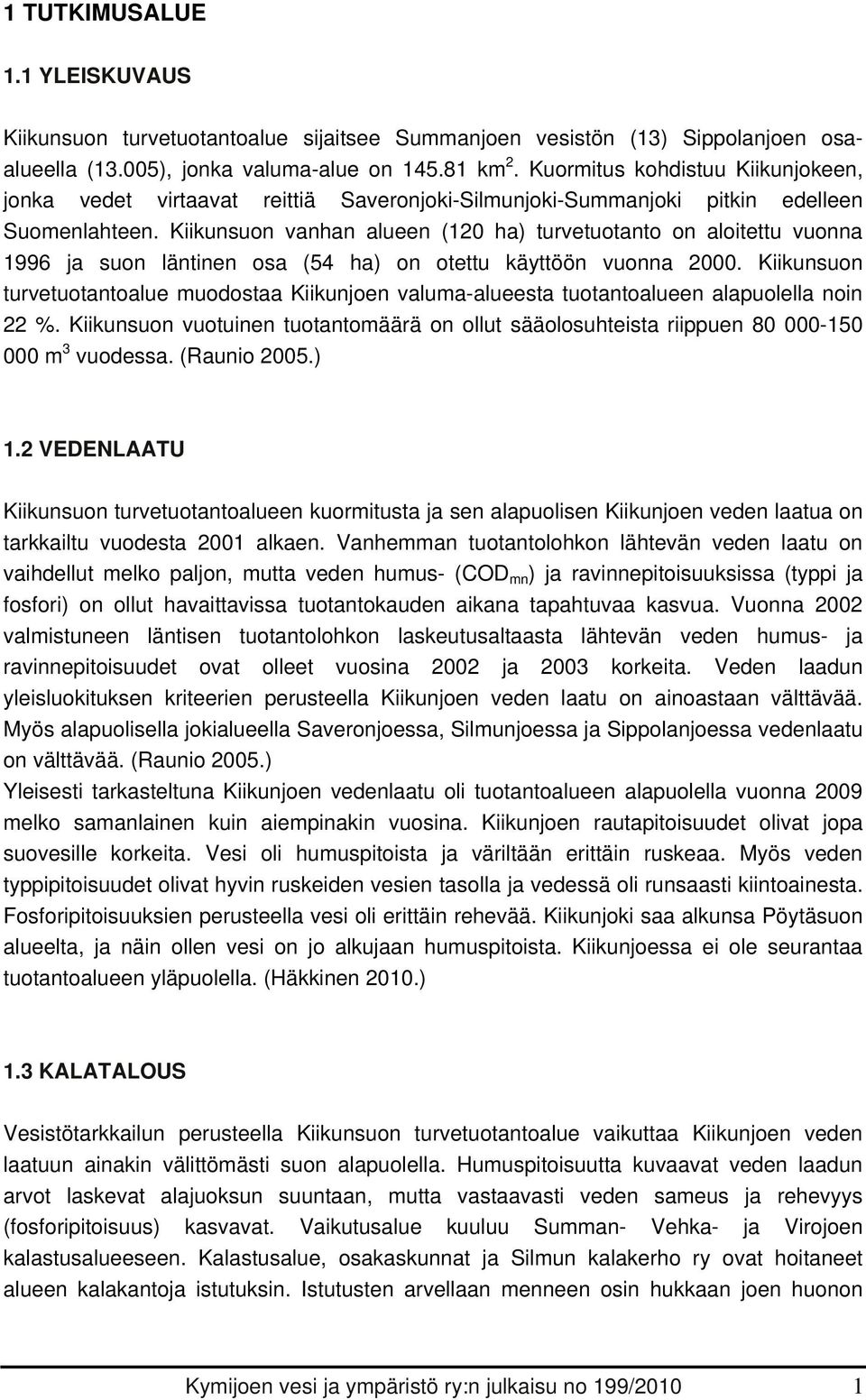 1 TUTKIMUSALUE

1.1 YLEISKUVAUS

Kiikunsuon turvetuotantoalue sijaitsee Summanjoen vesistön (13) Sippolanjoen osa-alueella (13.005), jonka valuma-alue on 145.81 km $^2$. Kuormitus kohdistuu Kiikunjokeen, jonka vedet virtaavat reittiä Saveronjoki-Silmunjoki-Summanjoki pitkin edelleen Suomenlahteen. Kiikunsuon vanhan alueen (120 ha) turvetuotanto on aloitettu vuonna 1996 ja suon läntinen osa (54 ha) on otettu käyttöön vuonna 2000. Kiikunsuon turvetuotantoalue muodostaa Kiikunjoen valuma-alueesta tuotantoalueen alapuolella noin 22 %. Kiikunsuon vuotuinen tuotantomäärä on ollut sääolosuhteista riippuen 80 000-150 000 m $^3$ vuodessa. (Raunio 2005.)

1.2 VEDENLAATU

Kiikunsuon turvetuotantoalueen kuormitusta ja sen alapuolisen Kiikunjoen veden laatua on tarkkailtu vuodesta 2001 alkaen. Vanhemman tuotantolohkon lähtevän veden laatu on vaihdellut melko paljon, mutta veden humus- ($COD_{mn}$) ja ravinnepitoisuuksissa (typpi ja fosfori) on ollut havaittavissa tuotantokauden aikana tapahtuvaa kasvua. Vuonna 2002 valmistuneen läntisen tuotantolohkon laskeutusaltaasta lähtevän veden humus- ja ravinnepitoisuudet ovat olleet vuosina 2002 ja 2003 korkeita. Veden laadun yleisluokituksen kriteerien perusteella Kiikunjoen veden laatu on ainoastaan välttävää. Myös alapuolisella jokialueella Saveronjoessa, Silmunjoessa ja Sippolanjoessa vedenlaatu on välttävää. (Raunio 2005.)
Yleisesti tarkasteltuna Kiikunjoen vedenlaatu oli tuotantoalueen alapuolella vuonna 2009 melko samanlainen kuin aiempinakin vuosina. Kiikunjoen rautapitoisuudet olivat jopa suovesille korkeita. Vesi oli humuspitoista ja väriltään erittäin ruskeaa. Myös veden typpipitoisuudet olivat hyvin ruskeiden vesien tasolla ja vedessä oli runsaasti kiintoainesta. Fosforipitoisuuksien perusteella vesi oli erittäin rehevää. Kiikunjoki saa alkunsa Pöytäsuon alueelta, ja näin ollen vesi on jo alkujaan humuspitoista. Kiikunjoessa ei ole seurantaa tuotantoalueen yläpuolella. (Häkkinen 2010.)

1.3 KALATALOUS

Vesistötarkkailun perusteella Kiikunsuon turvetuotantoalue vaikuttaa Kiikunjoen veden laatuun ainakin välittömästi suon alapuolella. Humuspitoisuutta kuvaavat veden laadun arvot laskevat alajuoksun suuntaan, mutta vastaavasti veden sameus ja rehevyys (fosforipitoisuus) kasvavat. Vaikutusalue kuuluu Summan- Vehka- ja Virojoen kalastusalueeseen. Kalastusalue, osakaskunnat ja Silmun kalakerho ry ovat hoitaneet alueen kalakantoja istutuksin. Istutusten arvellaan menneen osin hukkaan joen huonon

Kymijoen vesi ja ympäristö ry:n julkaisu no 199/2010 1